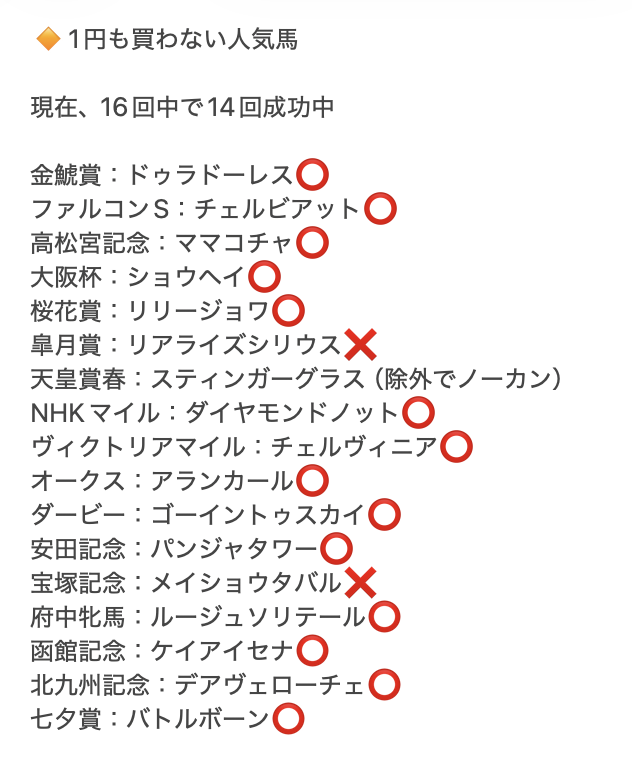 🔶 1円も買わない人気馬

現在、16回中で14回成功中

金鯱賞：ドゥラドーレス⭕
ファルコンS：チェルビアット⭕
高松宮記念：ママコチャ⭕
大阪杯：ショウヘイ⭕
桜花賞：リリージョワ⭕
皐月賞：リアライズシリウス❌
天皇賞春：スティンガーグラス（除外でノーカン）
NHKマイル：ダイヤモンドノット⭕
ヴィクトリアマイル：チェルヴィニア⭕
オークス：アランカール⭕
ダービー：ゴーイントゥスカイ⭕
安田記念：パンジャタワー⭕
宝塚記念：メイショウタバル❌
府中牝馬：ルージュソリテール⭕
函館記念：ケイアイセナ⭕
北九州記念：デアヴェローチェ⭕
七夕賞：バトルボーン⭕